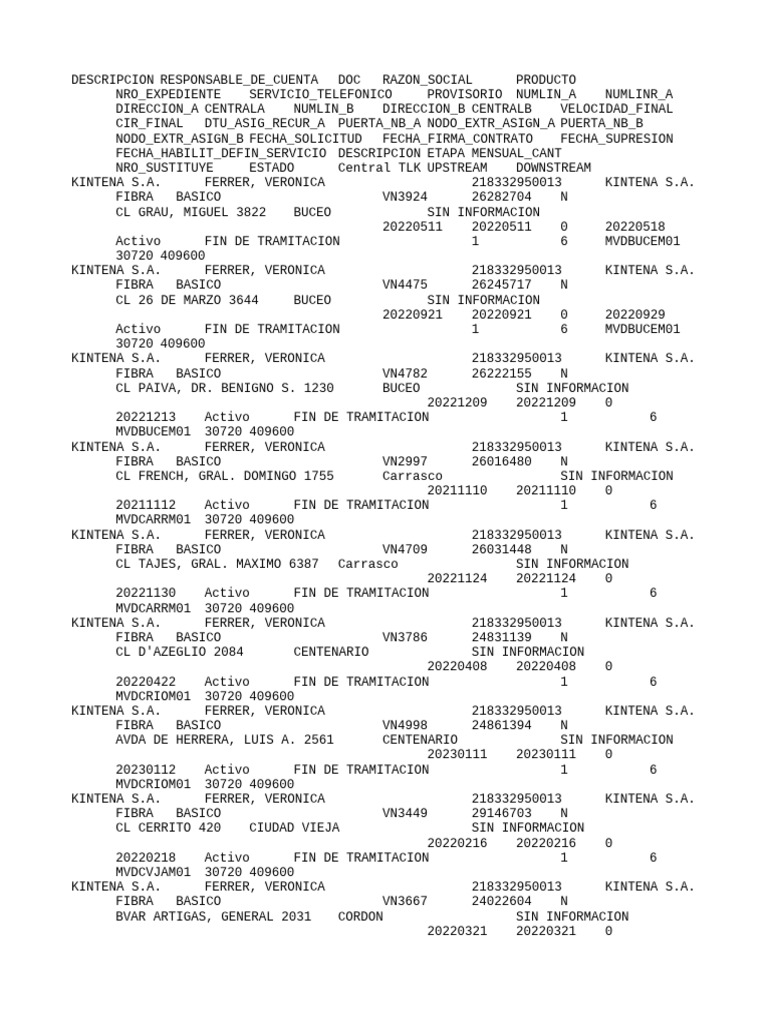 DESCRIPCION RESPONSABLE_DE_CUENTA DOC RAZON_SOCIAL PRODUCTO NRO_EXPEDIENTE SERVICIO_TELEFONICO PROVISORIO NUMLIN_A NUMLINR_A DIRECCION_A CENTRALA NUMLIN_B DIRECCION_B CENTRALB VELOCIDAD_FINAL CIR_FINAL DTU_ASIG_RECUR_A PUERTA_NB_A NODO_EXTR_ASIGN_A PUERTA_NB_B NODO_EXTR_ASIGN_B FECHA_SOLICITUD FECHA_FIRMA_CONTRATO FECHA_SUPRESION FECHA_HABILIT_DEFIN_SERVICIO DESCRIPCION ETAPA MENSUAL_CANT NRO_SUSTITUYE ESTADO Central TLK UPSTREAM DOWNSTREAM
KINTENA S.A. FERRER, VERONICA 218332950013 KINTENA S.A. FIBRA BASICO VN3924 26282704 N CL GRAU, MIGUEL 3822 BUCEO SIN INFORMACION 20220511 20220511 0 20220518 Activo FIN DE TRAMITACION 1 6 MVDBUCEM01 30720 409600
KINTENA S.A. FERRER, VERONICA 218332950013 KINTENA S.A. FIBRA BASICO VN4475 26245717 N CL 26 DE MARZO 3644 BUCEO SIN INFORMACION 20220921 20220921 0 20220929 Activo FIN DE TRAMITACION 1 6 MVDBUCEM01 30720 409600
KINTENA S.A. FERRER, VERONICA 218332950013 KINTENA S.A. FIBRA BASICO VN4782 26222155 N CL PAIVA, DR. BENIGNO S. 1230 BUCEO SIN INFORMACION 20221209 20221209 0 20221213 Activo FIN DE TRAMITACION 1 6 MVDBUCEM01 30720 409600
KINTENA S.A. FERRER, VERONICA 218332950013 KINTENA S.A. FIBRA BASICO VN2997 26016480 N CL FRENCH, GRAL. DOMINGO 1755 Carrasco SIN INFORMACION 20211110 20211110 0 20211112 Activo FIN DE TRAMITACION 1 6 MVDCARRM01 30720 409600
KINTENA S.A. FERRER, VERONICA 218332950013 KINTENA S.A. FIBRA BASICO VN4709 26031448 N CL TAJES, GRAL. MAXIMO 6387 Carrasco SIN INFORMACION 20221124 20221124 0 20221130 Activo FIN DE TRAMITACION 1 6 MVDCARRM01 30720 409600
KINTENA S.A. FERRER, VERONICA 218332950013 KINTENA S.A. FIBRA BASICO VN3786 24831139 N CL D'AZEGLIO 2084 CENTENARIO SIN INFORMACION 20220408 20220408 0 20220422 Activo FIN DE TRAMITACION 1 6 MVDCRIOM01 30720 409600
KINTENA S.A. FERRER, VERONICA 218332950013 KINTENA S.A. FIBRA BASICO VN4998 24861394 N AVDA DE HERRERA, LUIS A. 2561 CENTENARIO SIN INFORMACION 20230111 20230111 0 20230112 Activo FIN DE TRAMITACION 1 6 MVDCRIOM01 30720 409600
KINTENA S.A. FERRER, VERONICA 218332950013 KINTENA S.A. FIBRA BASICO VN3449 29146703 N CL CERRITO 420 CIUDAD VIEJA SIN INFORMACION 20220216 20220216 0 20220218 Activo FIN DE TRAMITACION 1 6 MVDCVJAM01 30720 409600
KINTENA S.A. FERRER, VERONICA 218332950013 KINTENA S.A. FIBRA BASICO VN3667 24022604 N BVAR ARTIGAS, GENERAL 2031 CORDON SIN INFORMACION 20220321 20220321 0